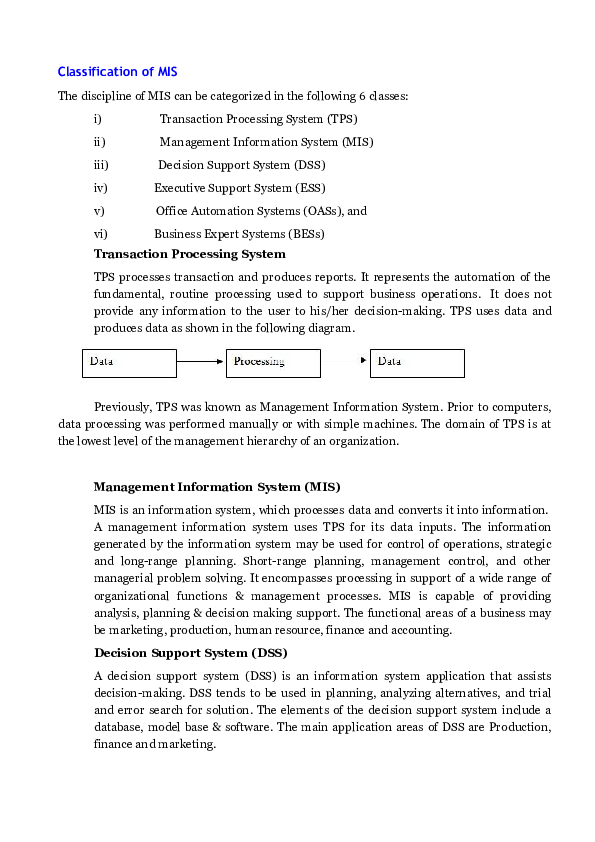 Classification of MIS

The discipline of MIS can be categorized in the following 6 classes:

i) Transaction Processing System (TPS)

ii) Management Information System (MIS)

iii) Decision Support System (DSS)

iv) Executive Support System (ESS)

v) Office Automation Systems (OASs), and

vi) Business Expert Systems (BESs)

Transaction Processing System

TPS processes transaction and produces reports. It represents the automation of the fundamental, routine processing used to support business operations. It does not provide any information to the user to his/her decision-making. TPS uses data and produces data as shown in the following diagram.

Data

Processing

Data

Previously, TPS was known as Management Information System. Prior to computers, data processing was performed manually or with simple machines. The domain of TPS is at the lowest level of the management hierarchy of an organization.

Management Information System (MIS)

MIS is an information system, which processes data and converts it into information. A management information system uses TPS for its data inputs. The information generated by the information system may be used for control of operations, strategic and long-range planning. Short-range planning, management control, and other managerial problem solving. It encompasses processing in support of a wide range of organizational functions & management processes. MIS is capable of providing analysis, planning & decision making support. The functional areas of a business may be marketing, production, human resource, finance and accounting.

Decision Support System (DSS)

A decision support system (DSS) is an information system application that assists decision-making. DSS tends to be used in planning, analyzing alternatives, and trial and error search for solution. The elements of the decision support system include a database, model base & software. The main application areas of DSS are Production, finance and marketing.